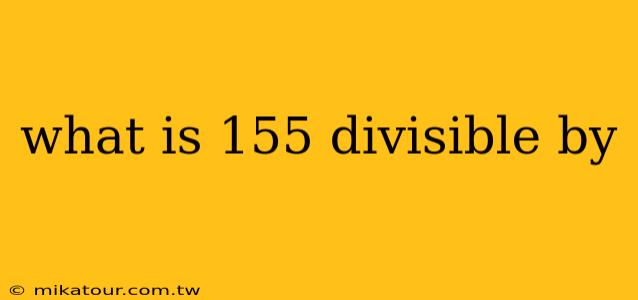 what is 155 divisible by

© mikatour.com.tw